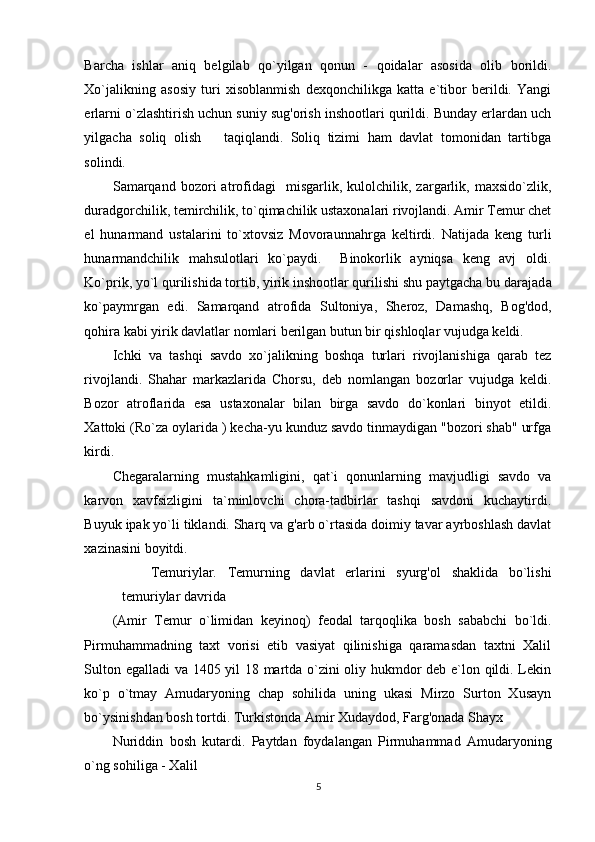 Barcha ishlar aniq belgilab qo`yilgan qonun - qoidalar asosida olib borildi. Xo`jalikning asosiy turi xisoblanmish dexqonchilikga katta e`tibor berildi. Yangi erlarni o`zlashtirish uchun suniy sug'orish inshootlari qurildi. Bunday erlardan uch yilgacha soliq olish taqiqlandi. Soliq tizimi ham davlat tomonidan tartibga solindi.

Samarqand bozori atrofidagi misgarlik, kulolchilik, zargarlik, maxsido`zlik, duradgorchilik, temirchilik, to`qimachilik ustaxonalari rivojlandi. Amir Temur chet el hunarmand ustalarini to`xtovsiz Movoraunnahrga keltirdi. Natijada keng turli hunarmandchilik mahsulotlari ko`paydi. Binokorlik ayniqsa keng avj oldi. Ko`prik, yo`l qurilishida tortib, yirik inshootlar qurilishi shu paytgacha bu darajada ko`paymrgan edi. Samarqand atrofida Sultoniya, Sheroz, Damashq, Bog'dod, qohira kabi yirik davlatlar nomlari berilgan butun bir qishloqlar vujudga keldi.

Ichki va tashqi savdo xo`jalikning boshqa turlari rivojlanishiga qarab tez rivojlandi. Shahar markazlarida Chorsu, deb nomlangan bozorlar vujudga keldi. Bozor atroflarida esa ustaxonalar bilan birga savdo do`konlari binyot etildi. Xattoki (Ro`za oylarida ) kecha-yu kunduz savdo tinmaydigan "bozori shab" urfga kirdi.

Chegaralarning mustahkamligini, qat`i qonunlarning mavjudligi savdo va karvon xavfsizligini ta`minlovchi chora-tadbirlar tashqi savdoni kuchaytirdi. Buyuk ipak yo`li tiklandi. Sharq va g'arb o`rtasida doimiy tavar ayrboshlash davlat xazinasini boyitdi.

Temuriylar. Temurning davlat erlarini syurg'ol shaklida bo`lishi temuriylar davrida

(Amir Temur o`limidan keyinoq) feodal tarqoqlika bosh sababchi bo`ldi. Pirmuhammadning taxt vorisi etib vasiyat qilinishiga qaramasdan taxtni Xalil Sulton egalladi va 1405 yil 18 martda o`zini oliy hukmdor deb e`lon qildi. Lekin ko`p o`tmay Amudaryoning chap sohilida uning ukasi Mirzo Surton Xusayn bo`ysinishdan bosh tortdi. Turkistonda Amir Xudaydod, Farg'onada Shayx

Nuriddin bosh kutardi. Paytdan foydalangan Pirmuhammad Amudaryoning o`ng sohiliga - Xalil

5